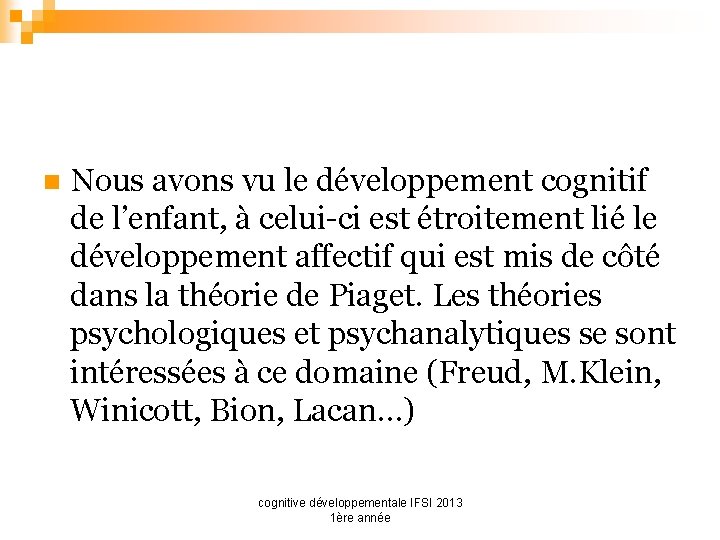 Nous avons vu le développement cognitif de l’enfant, à celui-ci est étroitement lié le développement affectif qui est mis de côté dans la théorie de Piaget. Les théories psychologiques et psychanalytiques se sont intéressées à ce domaine (Freud, M.Klein, Winicott, Bion, Lacan…)

cognitive développementale IFSI 2013
1ère année